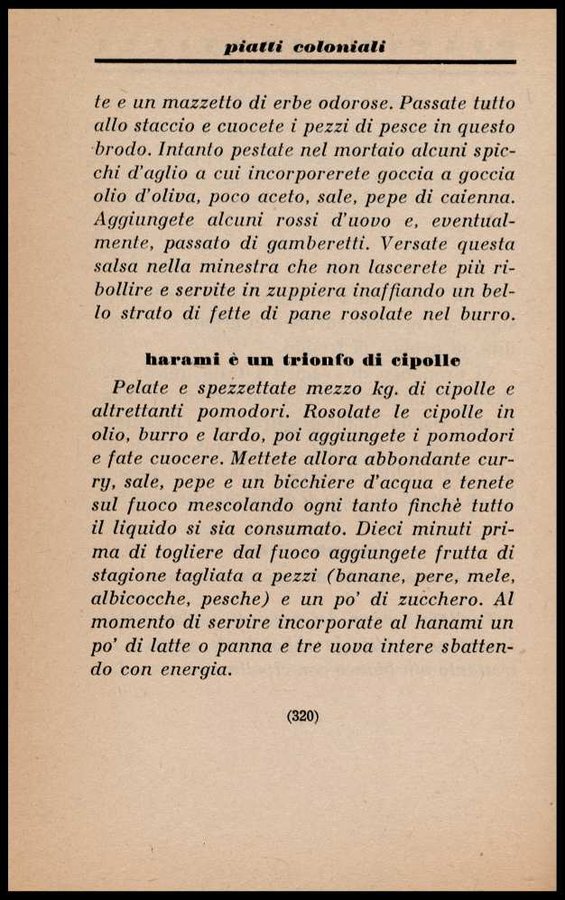 piatti coloniali

te e un mazzetto di erbe odorose. Passate tutto allo staccio e cuocete i pezzi di pesce in questo brodo. Intanto pestate nel mortaio alcuni spicchi d'aglio a cui incorporerete goccia a goccia olio d'oliva, poco aceto, sale, pepe di caienna. Aggiungete alcuni rossi d'uovo e, eventualmente, passato di gamberetti. Versate questa salsa nella minestra che non lascerete più ribollire e servite in zuppiera inaffiando un bello strato di fette di pane rosolate nel burro.

harami è un trionfo di cipolle

Pelate e spezzettate mezzo kg. di cipolle e altrettanti pomodori. Rosolate le cipolle in olio, burro e lardo, poi aggiungete i pomodori e fate cuocere. Mettete allora abbondante curry, sale, pepe e un bicchiere d'acqua e tenete sul fuoco mescolando ogni tanto finchè tutto il liquido si sia consumato. Dieci minuti prima di togliere dal fuoco aggiungete frutta di stagione tagliata a pezzi (banane, pere, mele, albicocche, pesche) e un po' di zucchero. Al momento di servire incorporate al hanami un po' di latte o panna e tre uova intere sbattendo con energia.

(320)